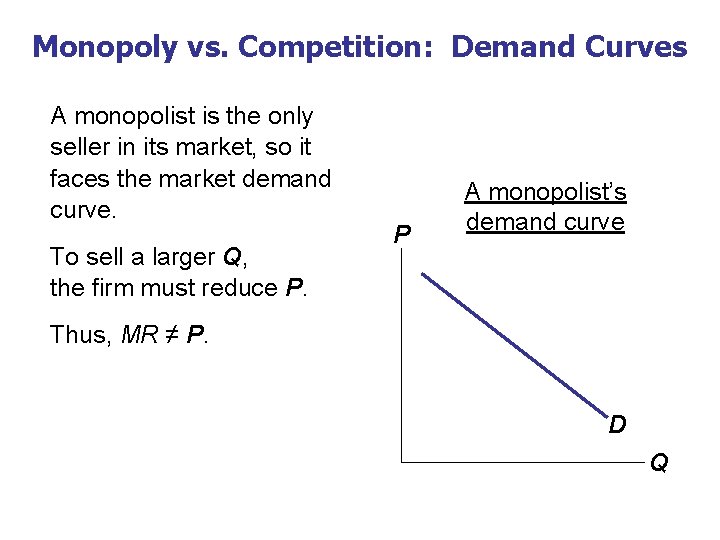 Monopoly vs. Competition: Demand Curves

A monopolist is the only seller in its market, so it faces the market demand curve.

To sell a larger Q,
the firm must reduce P.

Thus, $MR \neq P$.

A monopolist's
demand curve

P

D

Q